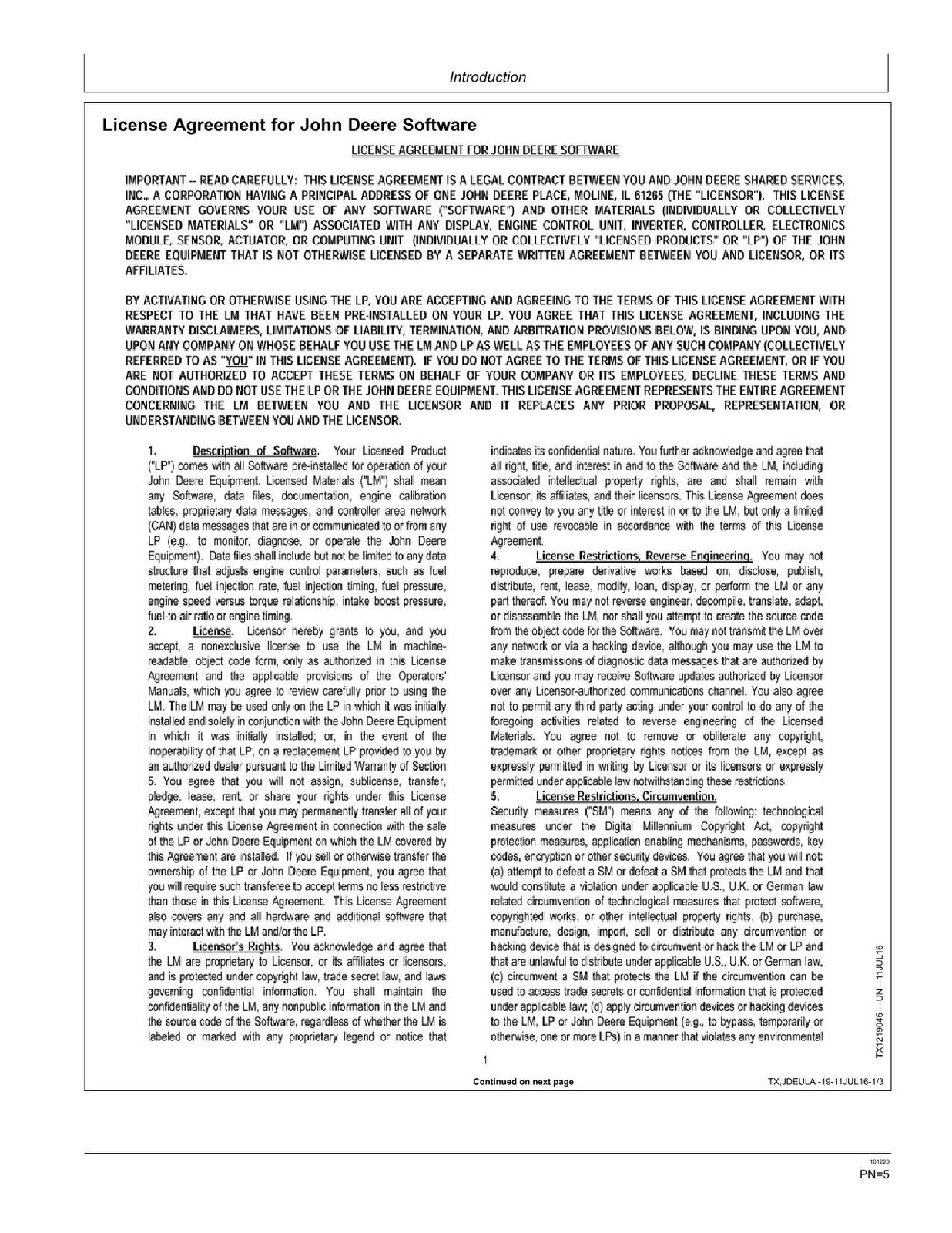 Introduction

License Agreement for John Deere Software

LICENSE AGREEMENT FOR JOHN DEERE SOFTWARE

IMPORTANT -- READ CAREFULLY: THIS LICENSE AGREEMENT IS A LEGAL CONTRACT BETWEEN YOU AND JOHN DEERE SHARED SERVICES, INC., A CORPORATION HAVING A PRINCIPAL ADDRESS OF ONE JOHN DEERE PLACE, MOLINE, IL 61265 (THE "LICENSOR"). THIS LICENSE AGREEMENT GOVERNS YOUR USE OF ANY SOFTWARE ("SOFTWARE") AND OTHER MATERIALS (INDIVIDUALLY OR COLLECTIVELY "LICENSED MATERIALS" OR "LM") ASSOCIATED WITH ANY DISPLAY, ENGINE CONTROL UNIT, INVERTER, CONTROLLER, ELECTRONICS MODULE, SENSOR, ACTUATOR, OR COMPUTING UNIT (INDIVIDUALLY OR COLLECTIVELY "LICENSED PRODUCTS" OR "LP") OF THE JOHN DEERE EQUIPMENT THAT IS NOT OTHERWISE LICENSED BY A SEPARATE WRITTEN AGREEMENT BETWEEN YOU AND LICENSOR, OR ITS AFFILIATES.

BY ACTIVATING OR OTHERWISE USING THE LP, YOU ARE ACCEPTING AND AGREEING TO THE TERMS OF THIS LICENSE AGREEMENT WITH RESPECT TO THE LM THAT HAVE BEEN PRE-INSTALLED ON YOUR LP. YOU AGREE THAT THIS LICENSE AGREEMENT, INCLUDING THE WARRANTY DISCLAIMERS, LIMITATIONS OF LIABILITY, TERMINATION, AND ARBITRATION PROVISIONS BELOW, IS BINDING UPON YOU, AND UPON ANY COMPANY ON WHOSE BEHALF YOU USE THE LM AND LP AS WELL AS THE EMPLOYEES OF ANY SUCH COMPANY (COLLECTIVELY REFERRED TO AS "YOU" IN THIS LICENSE AGREEMENT). IF YOU DO NOT AGREE TO THE TERMS OF THIS LICENSE AGREEMENT, OR IF YOU ARE NOT AUTHORIZED TO ACCEPT THESE TERMS ON BEHALF OF YOUR COMPANY OR ITS EMPLOYEES, DECLINE THESE TERMS AND CONDITIONS AND DO NOT USE THE LP OR THE JOHN DEERE EQUIPMENT. THIS LICENSE AGREEMENT REPRESENTS THE ENTIRE AGREEMENT CONCERNING THE LM BETWEEN YOU AND THE LICENSOR AND IT REPLACES ANY PRIOR PROPOSAL, REPRESENTATION, OR UNDERSTANDING BETWEEN YOU AND THE LICENSOR.

1. Description of Software. Your Licensed Product ("LP") comes with all Software pre-installed for operation of your John Deere Equipment. Licensed Materials ("LM") shall mean any Software, data files, documentation, engine calibration tables, proprietary data messages, and controller area network (CAN) data messages that are in or communicated to or from any LP (e.g., to monitor, diagnose, or operate the John Deere Equipment). Data files shall include but not be limited to any data structure that adjusts engine control parameters, such as fuel metering, fuel injection rate, fuel injection timing, fuel pressure, engine speed versus torque relationship, intake boost pressure, fuel-to-air ratio or engine timing.
2. License. Licensor hereby grants to you, and you accept, a nonexclusive license to use the LM in machine-readable, object code form, only as authorized in this License Agreement and the applicable provisions of the Operators' Manuals, which you agree to review carefully prior to using the LM. The LM may be used only on the LP in which it was initially installed and solely in conjunction with the John Deere Equipment in which it was initially installed; or, in the event of the inoperability of that LP, on a replacement LP provided to you by an authorized dealer pursuant to the Limited Warranty of Section 5. You agree that you will not assign, sublicense, transfer, pledge, lease, rent, or share your rights under this License Agreement, except that you may permanently transfer all of your rights under this License Agreement in connection with the sale of the LP or John Deere Equipment on which the LM covered by this Agreement are installed. If you sell or otherwise transfer the ownership of the LP or John Deere Equipment, you agree that you will require such transferee to accept terms no less restrictive than those in this License Agreement. This License Agreement also covers any and all hardware and additional software that may interact with the LM and/or the LP.
3. Licensor's Rights. You acknowledge and agree that the LM are proprietary to Licensor, or its affiliates or licensors, and is protected under copyright law, trade secret law, and laws governing confidential information. You shall maintain the confidentiality of the LM, any nonpublic information in the LM and the source code of the Software, regardless of whether the LM is labeled or marked with any proprietary legend or notice that indicates its confidential nature. You further acknowledge and agree that all right, title, and interest in and to the Software and the LM, including associated intellectual property rights, are and shall remain with Licensor, its affiliates, and their licensors. This License Agreement does not convey to you any title or interest in or to the LM, but only a limited right of use revocable in accordance with the terms of this License Agreement.
4. License Restrictions, Reverse Engineering. You may not reproduce, prepare derivative works based on, disclose, publish, distribute, rent, lease, modify, loan, display, or perform the LM or any part thereof. You may not reverse engineer, decompile, translate, adapt, or disassemble the LM, nor shall you attempt to create the source code from the object code for the Software. You may not transmit the LM over any network or via a hacking device, although you may use the LM to make transmissions of diagnostic data messages that are authorized by Licensor and you may receive Software updates authorized by Licensor over any Licensor-authorized communications channel. You also agree not to permit any third party acting under your control to do any of the foregoing activities related to reverse engineering of the Licensed Materials. You agree not to remove or obliterate any copyright, trademark or other proprietary rights notices from the LM, except as expressly permitted in writing by Licensor or its licensors or expressly permitted under applicable law notwithstanding these restrictions.
5. License Restrictions, Circumvention.
Security measures ("SM") means any of the following: technological measures under the Digital Millennium Copyright Act, copyright protection measures, application enabling mechanisms, passwords, key codes, encryption or other security devices. You agree that you will not: (a) attempt to defeat a SM or defeat a SM that protects the LM and that would constitute a violation under applicable U.S., U.K. or German law related circumvention of technological measures that protect software, copyrighted works, or other intellectual property rights, (b) purchase, manufacture, design, import, sell or distribute any circumvention or hacking device that is designed to circumvent or hack the LM or LP and that are unlawful to distribute under applicable U.S., U.K. or German law, (c) circumvent a SM that protects the LM if the circumvention can be used to access trade secrets or confidential information that is protected under applicable law; (d) apply circumvention devices or hacking devices to the LM, LP or John Deere Equipment (e.g., to bypass, temporarily or otherwise, one or more LPs) in a manner that violates any environmental

1

TX1219045 —UN—11JUL16

Continued on next page

TX,JDEULA -19-11JUL16-1/3

101220

PN=5